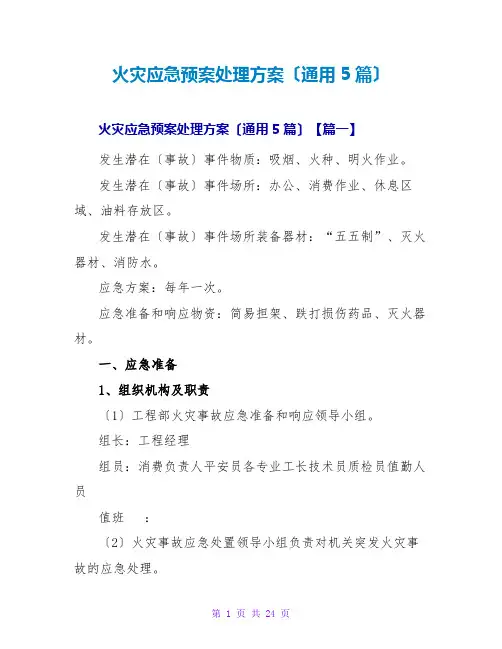 火灾应急预案处理方案〔通用 5 篇〕

火灾应急预案处理方案〔通用 5 篇〕【篇一】

发生潜在〔事故〕事件物质：吸烟、火种、明火作业。

发生潜在〔事故〕事件场所：办公、消费作业、休息区域、油料存放区。

发生潜在〔事故〕事件场所装备器材：“五五制”、灭火器材、消防水。

应急方案：每年一次。

应急准备和响应物资：简易担架、跌打损伤药品、灭火器材。

一、应急准备

1、组织机构及职责

〔1〕工程部火灾事故应急准备和响应领导小组。

组长：工程经理

组员：消费负责人平安员各专业工长技术员质检员值勤人员

值班　：

〔2〕火灾事故应急处置领导小组负责对机关突发火灾事故的应急处理。

第 1 页 共 24 页